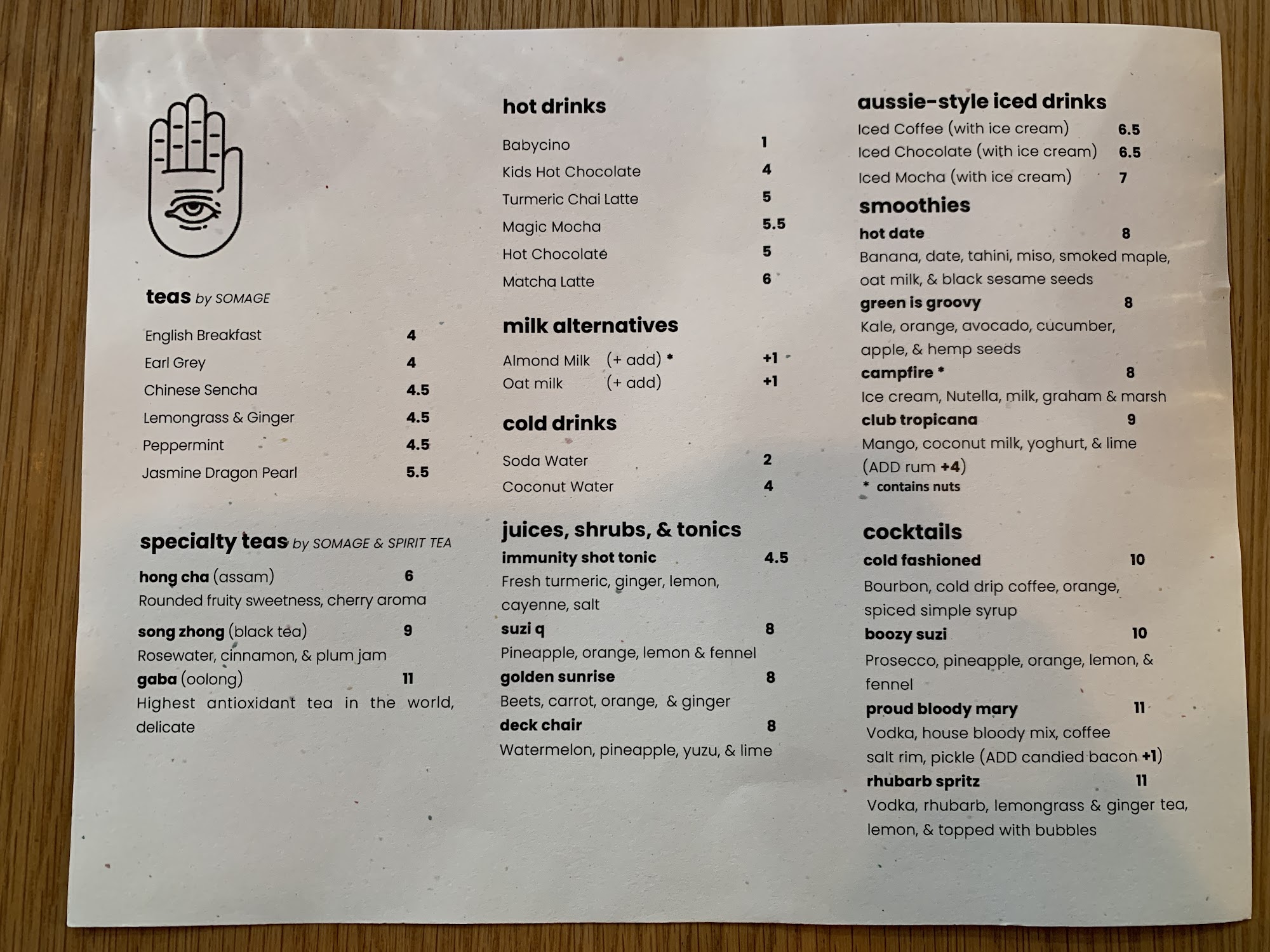 teas by SOMAGE

English Breakfast 4
Earl Grey 4
Chinese Sencha 4.5
Lemongrass & Ginger 4.5
Peppermint 4.5
Jasmine Dragon Pearl 5.5

specialty teas by SOMAGE & SPIRIT TEA

hong cha (assam) 6
Rounded fruity sweetness, cherry aroma

song zhong (black tea) 9
Rosewater, cinnamon, & plum jam

gaba (oolong) 11
Highest antioxidant tea in the world, delicate

hot drinks

Babycino 1
Kids Hot Chocolate 4
Turmeric Chai Latte 5
Magic Mocha 5.5
Hot Chocolate 5
Matcha Latte 6

milk alternatives

Almond Milk (+ add) * +1
Oat milk (+ add) +1

cold drinks

Soda Water 2
Coconut Water 4

juices, shrubs, & tonics

immunity shot tonic 4.5
Fresh turmeric, ginger, lemon, cayenne, salt

suzi q 8
Pineapple, orange, lemon & fennel

golden sunrise 8
Beets, carrot, orange, & ginger

deck chair 8
Watermelon, pineapple, yuzu, & lime

aussie-style iced drinks

Iced Coffee (with ice cream) 6.5
Iced Chocolate (with ice cream) 6.5
Iced Mocha (with ice cream) 7

smoothies

hot date 8
Banana, date, tahini, miso, smoked maple, oat milk, & black sesame seeds

green is groovy 8
Kale, orange, avocado, cucumber, apple, & hemp seeds

campfire * 8
Ice cream, Nutella, milk, graham & marsh

club tropicana 9
Mango, coconut milk, yoghurt, & lime (ADD rum +4)

* contains nuts

cocktails

cold fashioned 10
Bourbon, cold drip coffee, orange, spiced simple syrup

boozy suzi 10
Prosecco, pineapple, orange, lemon, & fennel

proud bloody mary 11
Vodka, house bloody mix, coffee salt rim, pickle (ADD candied bacon +1)

rhubarb spritz 11
Vodka, rhubarb, lemongrass & ginger tea, lemon, & topped with bubbles